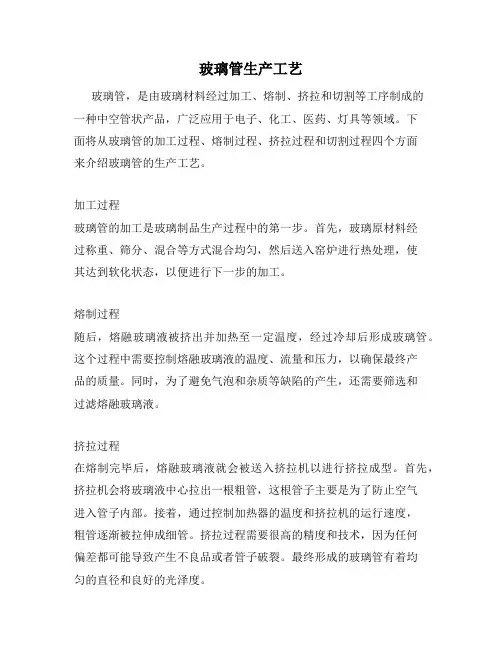 玻璃管生产工艺

玻璃管，是由玻璃材料经过加工、熔制、挤拉和切割等工序制成的一种中空管状产品，广泛应用于电子、化工、医药、灯具等领域。下面将从玻璃管的加工过程、熔制过程、挤拉过程和切割过程四个方面来介绍玻璃管的生产工艺。

加工过程
玻璃管的加工是玻璃制品生产过程中的第一步。首先，玻璃原材料经过称重、筛分、混合等方式混合均匀，然后送入窑炉进行热处理，使其达到软化状态，以便进行下一步的加工。

熔制过程
随后，熔融玻璃液被挤出并加热至一定温度，经过冷却后形成玻璃管。这个过程中需要控制熔融玻璃液的温度、流量和压力，以确保最终产品的质量。同时，为了避免气泡和杂质等缺陷的产生，还需要筛选和过滤熔融玻璃液。

挤拉过程
在熔制完毕后，熔融玻璃液就会被送入挤拉机以进行挤拉成型。首先，挤拉机会将玻璃液中心拉出一根粗管，这根管子主要是为了防止空气进入管子内部。接着，通过控制加热器的温度和挤拉机的运行速度，粗管逐渐被拉伸成细管。挤拉过程需要很高的精度和技术，因为任何偏差都可能导致产生不良品或者管子破裂。最终形成的玻璃管有着均匀的直径和良好的光泽度。